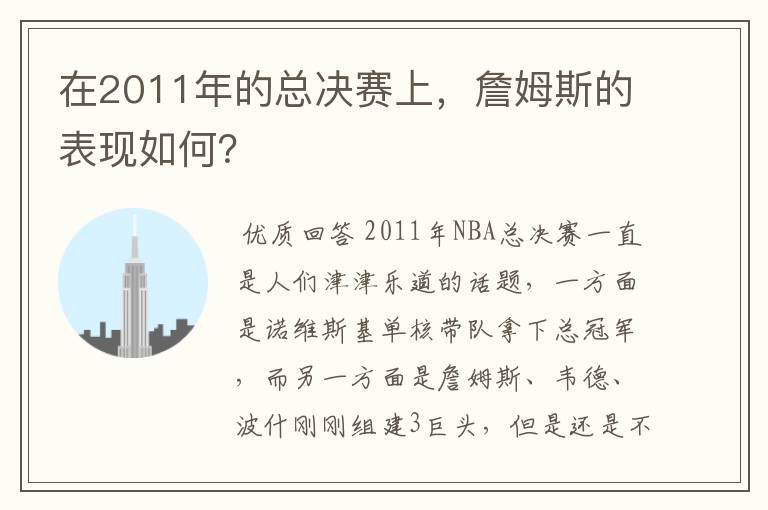 在2011年的总决赛上，詹姆斯的表现如何？

优质回答 2011年NBA总决赛一直是人们津津乐道的话题，一方面是诺维斯基单核带队拿下总冠军，而另一方面是詹姆斯、韦德、波什刚刚组建3巨头，但是还是不